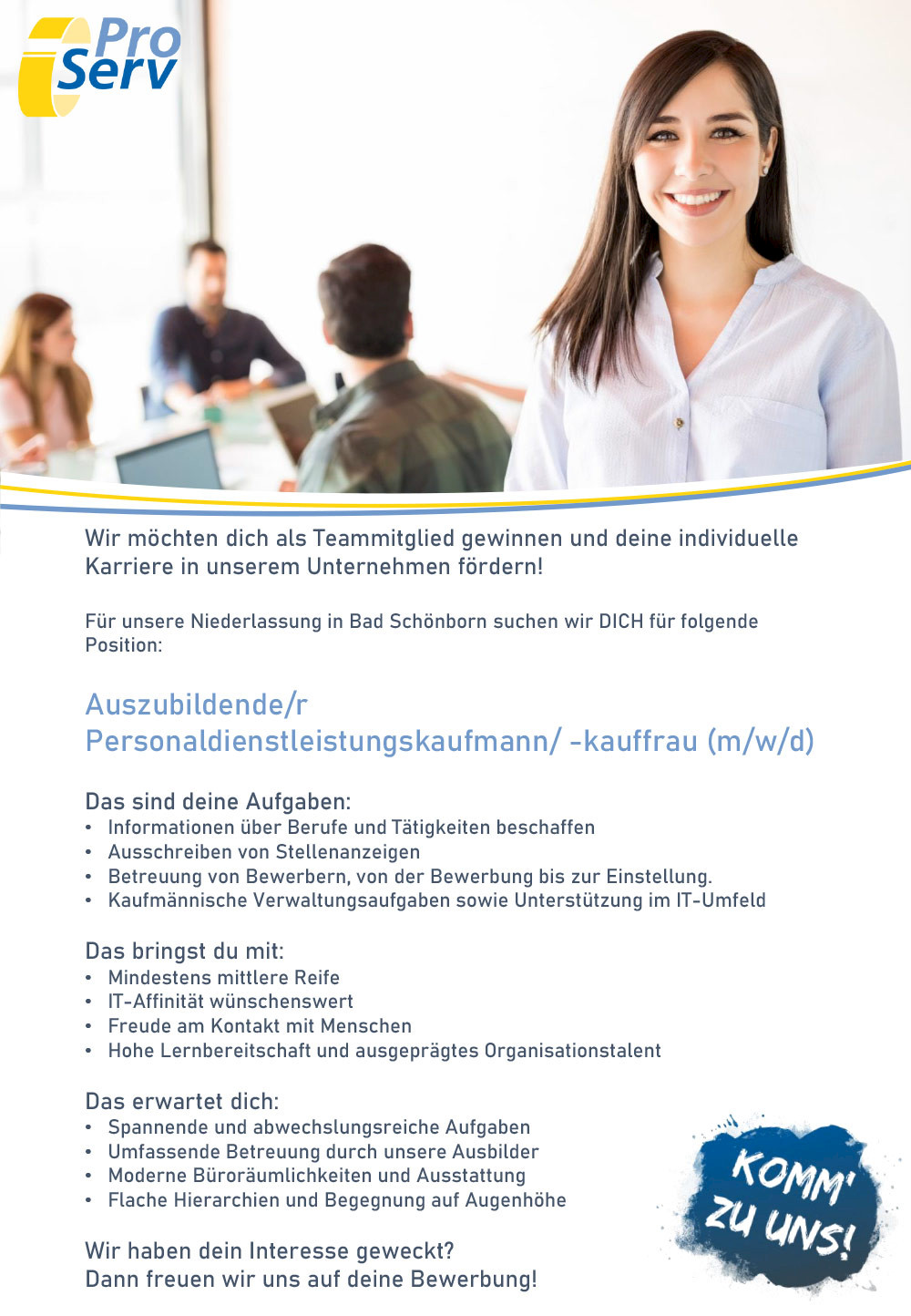 Pro Serv

Wir möchten dich als Teammitglied gewinnen und deine individuelle Karriere in unserem Unternehmen fördern!

Für unsere Niederlassung in Bad Schönborn suchen wir DICH für folgende Position:

Auszubildende/r
Personaldienstleistungskaufmann/ -kauffrau (m/w/d)

Das sind deine Aufgaben:
• Informationen über Berufe und Tätigkeiten beschaffen
• Ausschreiben von Stellenanzeigen
• Betreuung von Bewerbern, von der Bewerbung bis zur Einstellung.
• Kaufmännische Verwaltungsaufgaben sowie Unterstützung im IT-Umfeld

Das bringst du mit:
• Mindestens mittlere Reife
• IT-Affinität wünschenswert
• Freude am Kontakt mit Menschen
• Hohe Lernbereitschaft und ausgeprägtes Organisationstalent

Das erwartet dich:
• Spannende und abwechslungsreiche Aufgaben
• Umfassende Betreuung durch unsere Ausbilder
• Moderne Büroräumlichkeiten und Ausstattung
• Flache Hierarchien und Begegnung auf Augenhöhe

Wir haben dein Interesse geweckt?
Dann freuen wir uns auf deine Bewerbung!

KOMM' ZU UNS!